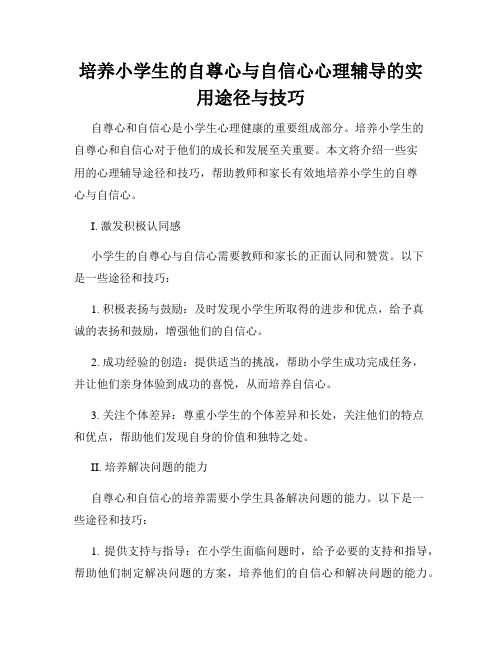 培养小学生的自尊心与自信心心理辅导的实用途径与技巧

自尊心和自信心是小学生心理健康的重要组成部分。培养小学生的自尊心和自信心对于他们的成长和发展至关重要。本文将介绍一些实用的心理辅导途径和技巧，帮助教师和家长有效地培养小学生的自尊心与自信心。

I. 激发积极认同感

小学生的自尊心与自信心需要教师和家长的正面认同和赞赏。以下是一些途径和技巧：

1. 积极表扬与鼓励：及时发现小学生所取得的进步和优点，给予真诚的表扬和鼓励，增强他们的自信心。

2. 成功经验的创造：提供适当的挑战，帮助小学生成功完成任务，并让他们亲身体验到成功的喜悦，从而培养自信心。

3. 关注个体差异：尊重小学生的个体差异和长处，关注他们的特点和优点，帮助他们发现自身的价值和独特之处。

II. 培养解决问题的能力

自尊心和自信心的培养需要小学生具备解决问题的能力。以下是一些途径和技巧：

1. 提供支持与指导：在小学生面临问题时，给予必要的支持和指导，帮助他们制定解决问题的方案，培养他们的自信心和解决问题的能力。